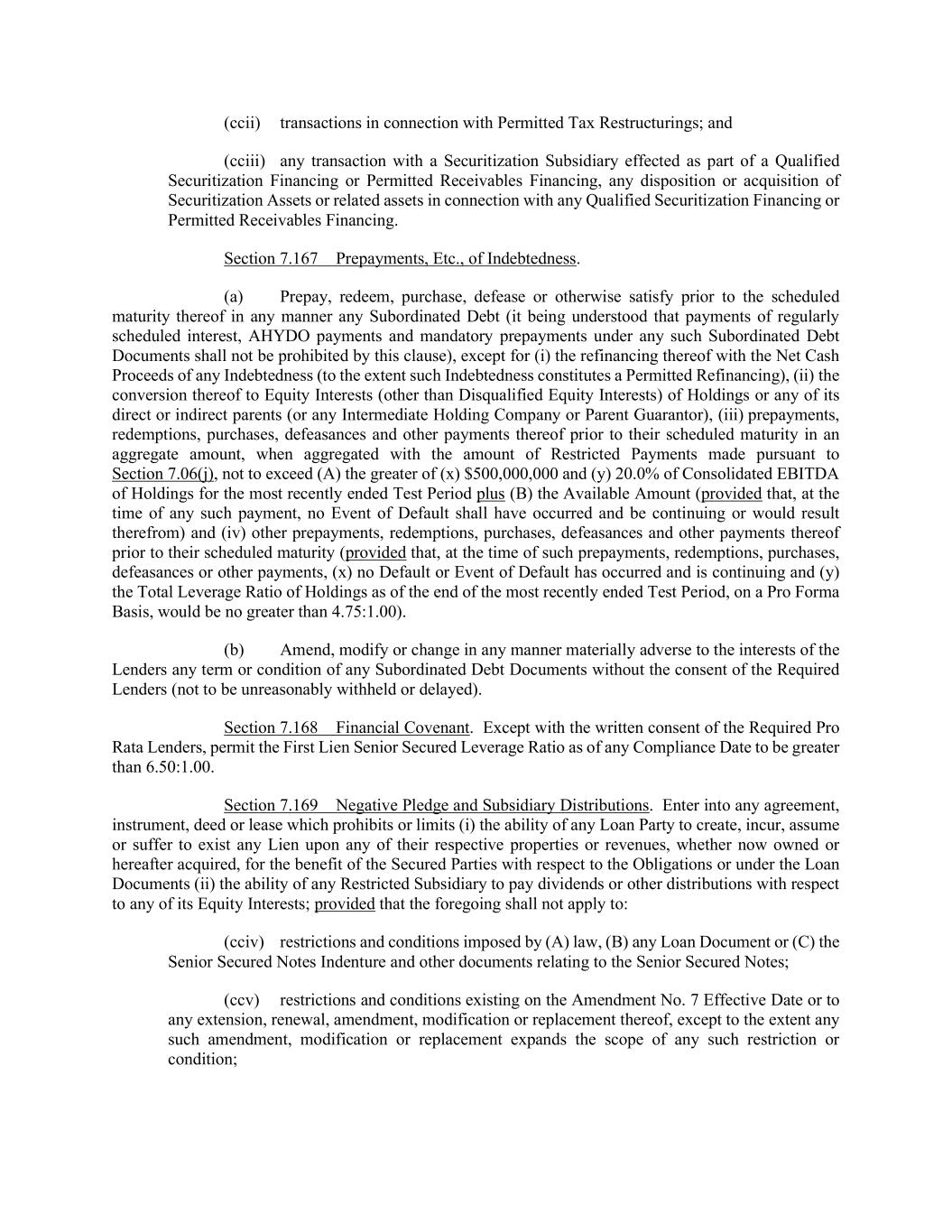 (ccii) transactions in connection with Permitted Tax Restructurings; and

(cciii) any transaction with a Securitization Subsidiary effected as part of a Qualified Securitization Financing or Permitted Receivables Financing, any disposition or acquisition of Securitization Assets or related assets in connection with any Qualified Securitization Financing or Permitted Receivables Financing.

Section 7.167 Prepayments, Etc., of Indebtedness.

(a) Prepay, redeem, purchase, defease or otherwise satisfy prior to the scheduled maturity thereof in any manner any Subordinated Debt (it being understood that payments of regularly scheduled interest, AHYDO payments and mandatory prepayments under any such Subordinated Debt Documents shall not be prohibited by this clause), except for (i) the refinancing thereof with the Net Cash Proceeds of any Indebtedness (to the extent such Indebtedness constitutes a Permitted Refinancing), (ii) the conversion thereof to Equity Interests (other than Disqualified Equity Interests) of Holdings or any of its direct or indirect parents (or any Intermediate Holding Company or Parent Guarantor), (iii) prepayments, redemptions, purchases, defeasances and other payments thereof prior to their scheduled maturity in an aggregate amount, when aggregated with the amount of Restricted Payments made pursuant to Section 7.06(j), not to exceed (A) the greater of (x) $500,000,000 and (y) 20.0% of Consolidated EBITDA of Holdings for the most recently ended Test Period plus (B) the Available Amount (provided that, at the time of any such payment, no Event of Default shall have occurred and be continuing or would result therefrom) and (iv) other prepayments, redemptions, purchases, defeasances and other payments thereof prior to their scheduled maturity (provided that, at the time of such prepayments, redemptions, purchases, defeasances or other payments, (x) no Default or Event of Default has occurred and is continuing and (y) the Total Leverage Ratio of Holdings as of the end of the most recently ended Test Period, on a Pro Forma Basis, would be no greater than 4.75:1.00).

(b) Amend, modify or change in any manner materially adverse to the interests of the Lenders any term or condition of any Subordinated Debt Documents without the consent of the Required Lenders (not to be unreasonably withheld or delayed).

Section 7.168 Financial Covenant. Except with the written consent of the Required Pro Rata Lenders, permit the First Lien Senior Secured Leverage Ratio as of any Compliance Date to be greater than 6.50:1.00.

Section 7.169 Negative Pledge and Subsidiary Distributions. Enter into any agreement, instrument, deed or lease which prohibits or limits (i) the ability of any Loan Party to create, incur, assume or suffer to exist any Lien upon any of their respective properties or revenues, whether now owned or hereafter acquired, for the benefit of the Secured Parties with respect to the Obligations or under the Loan Documents (ii) the ability of any Restricted Subsidiary to pay dividends or other distributions with respect to any of its Equity Interests; provided that the foregoing shall not apply to:

(cciv) restrictions and conditions imposed by (A) law, (B) any Loan Document or (C) the Senior Secured Notes Indenture and other documents relating to the Senior Secured Notes;

(ccv) restrictions and conditions existing on the Amendment No. 7 Effective Date or to any extension, renewal, amendment, modification or replacement thereof, except to the extent any such amendment, modification or replacement expands the scope of any such restriction or condition;